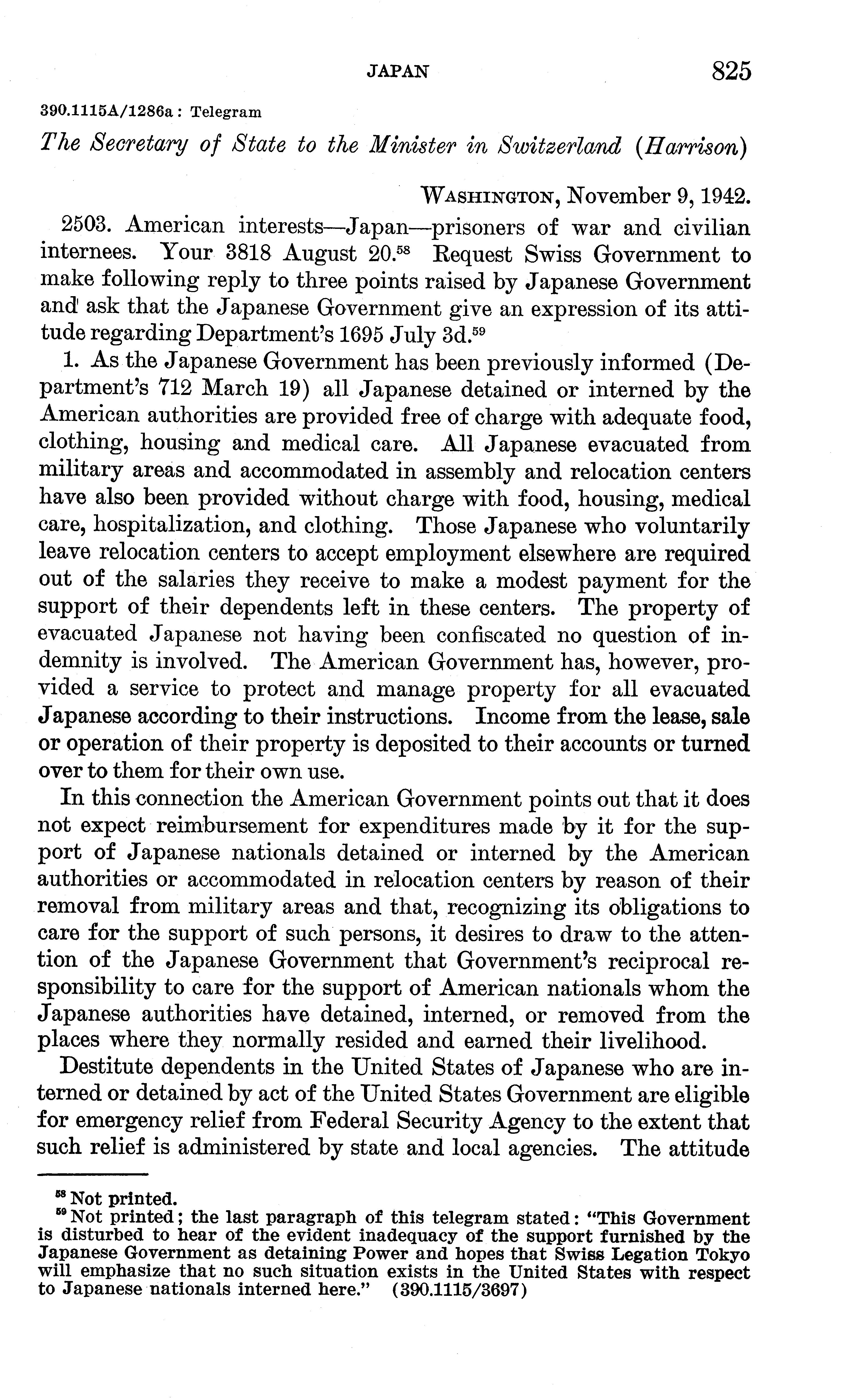 JAPAN 825

390.1115A/1286a : Telegram

The Secretary of State to the Minister in Switzerland (Harrison)

WASHINGTON, November 9, 1942.

2503. American interests—Japan—prisoners of war and civilian internees. Your 3818 August 20.$^{58}$ Request Swiss Government to make following reply to three points raised by Japanese Government and ask that the Japanese Government give an expression of its attitude regarding Department's 1695 July 3d.$^{59}$

1. As the Japanese Government has been previously informed (Department's 712 March 19) all Japanese detained or interned by the American authorities are provided free of charge with adequate food, clothing, housing and medical care. All Japanese evacuated from military areas and accommodated in assembly and relocation centers have also been provided without charge with food, housing, medical care, hospitalization, and clothing. Those Japanese who voluntarily leave relocation centers to accept employment elsewhere are required out of the salaries they receive to make a modest payment for the support of their dependents left in these centers. The property of evacuated Japanese not having been confiscated no question of indemnity is involved. The American Government has, however, provided a service to protect and manage property for all evacuated Japanese according to their instructions. Income from the lease, sale or operation of their property is deposited to their accounts or turned over to them for their own use.

In this connection the American Government points out that it does not expect reimbursement for expenditures made by it for the support of Japanese nationals detained or interned by the American authorities or accommodated in relocation centers by reason of their removal from military areas and that, recognizing its obligations to care for the support of such persons, it desires to draw to the attention of the Japanese Government that Government's reciprocal responsibility to care for the support of American nationals whom the Japanese authorities have detained, interned, or removed from the places where they normally resided and earned their livelihood.

Destitute dependents in the United States of Japanese who are interned or detained by act of the United States Government are eligible for emergency relief from Federal Security Agency to the extent that such relief is administered by state and local agencies. The attitude

$^{58}$ Not printed.
$^{59}$ Not printed; the last paragraph of this telegram stated: "This Government is disturbed to hear of the evident inadequacy of the support furnished by the Japanese Government as detaining Power and hopes that Swiss Legation Tokyo will emphasize that no such situation exists in the United States with respect to Japanese nationals interned here." (390.1115/3697)